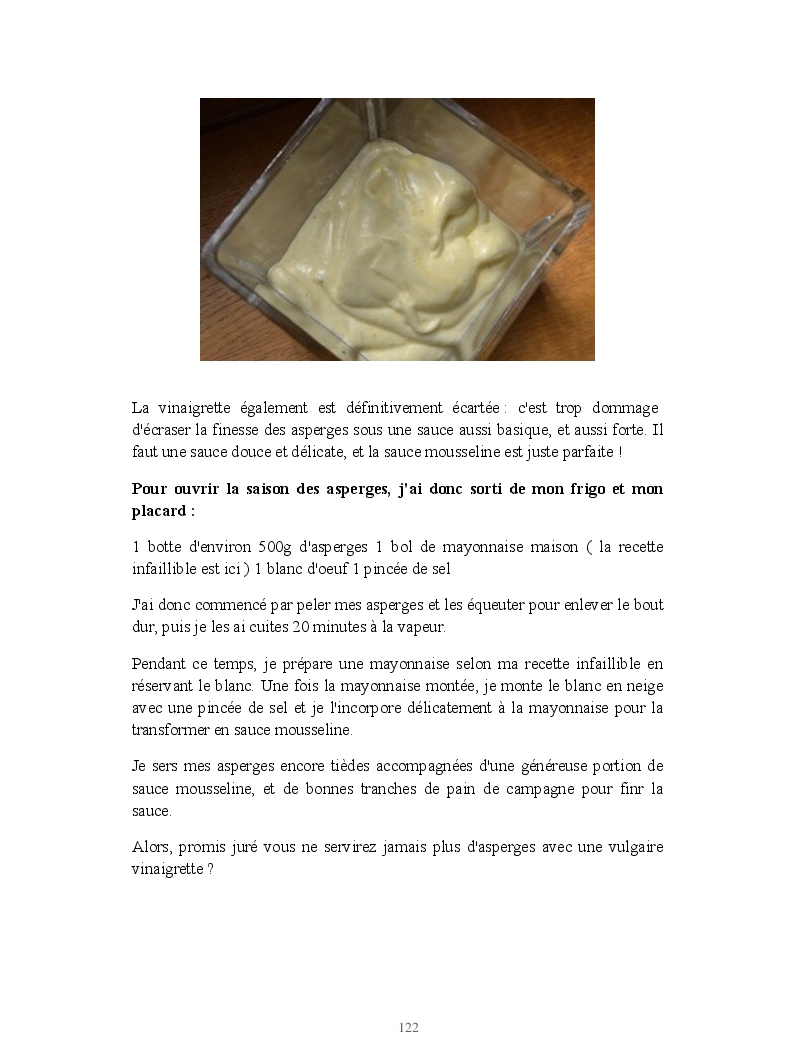 La vinaigrette également est définitivement écartée : c'est trop dommage d'écraser la finesse des asperges sous une sauce aussi basique, et aussi forte. Il faut une sauce douce et délicate, et la sauce mousseline est juste parfaite !

Pour ouvrir la saison des asperges, j'ai donc sorti de mon frigo et mon placard :

1 botte d'environ 500g d'asperges 1 bol de mayonnaise maison ( la recette infaillible est ici ) 1 blanc d'oeuf 1 pincée de sel

J'ai donc commencé par peler mes asperges et les équeuter pour enlever le bout dur, puis je les ai cuites 20 minutes à la vapeur.

Pendant ce temps, je prépare une mayonnaise selon ma recette infaillible en réservant le blanc. Une fois la mayonnaise montée, je monte le blanc en neige avec une pincée de sel et je l'incorpore délicatement à la mayonnaise pour la transformer en sauce mousseline.

Je sers mes asperges encore tièdes accompagnées d'une généreuse portion de sauce mousseline, et de bonnes tranches de pain de campagne pour finr la sauce.

Alors, promis juré vous ne servirez jamais plus d'asperges avec une vulgaire vinaigrette ?

122